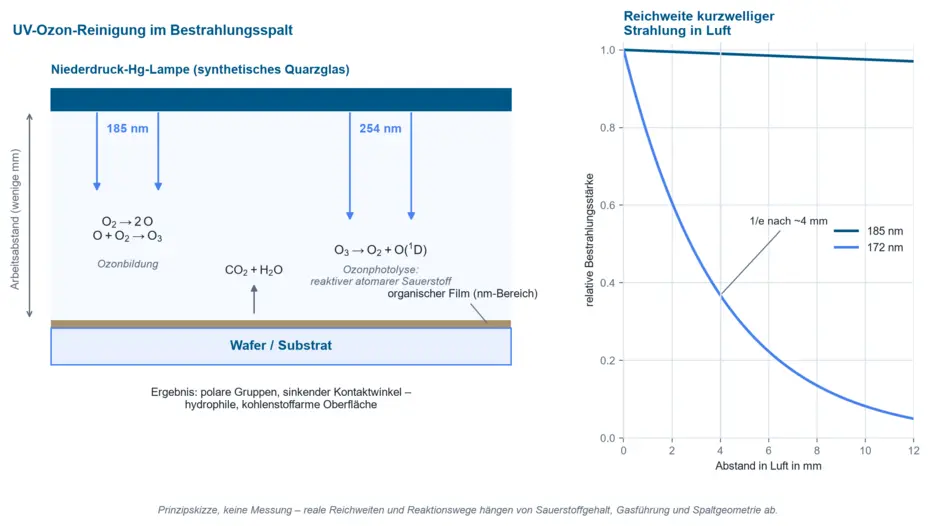 UV-Ozon-Reinigung im Bestrahlungsspalt

Niederdruck-Hg-Lampe (synthetisches Quarzglas)

Arbeitsabstand (wenige mm)

185 nm

254 nm

$O_2 \rightarrow 2\,O$
$O + O_2 \rightarrow O_3$

Ozonbildung

$CO_2 + H_2O$

$O_3 \rightarrow O_2 + O(^1D)$

Ozonphotolyse: reaktiver atomarer Sauerstoff

organischer Film (nm-Bereich)

Wafer / Substrat

Ergebnis: polare Gruppen, sinkender Kontaktwinkel – hydrophile, kohlenstoffarme Oberfläche

Reichweite kurzwelliger Strahlung in Luft

relative Bestrahlungsstärke

1.0
0.8
0.6
0.4
0.2
0.0

1/e nach ~4 mm

185 nm
172 nm

0 2 4 6 8 10 12

Abstand in Luft in mm

Prinzipskizze, keine Messung – reale Reichweiten und Reaktionswege hängen von Sauerstoffgehalt, Gasführung und Spaltgeometrie ab.